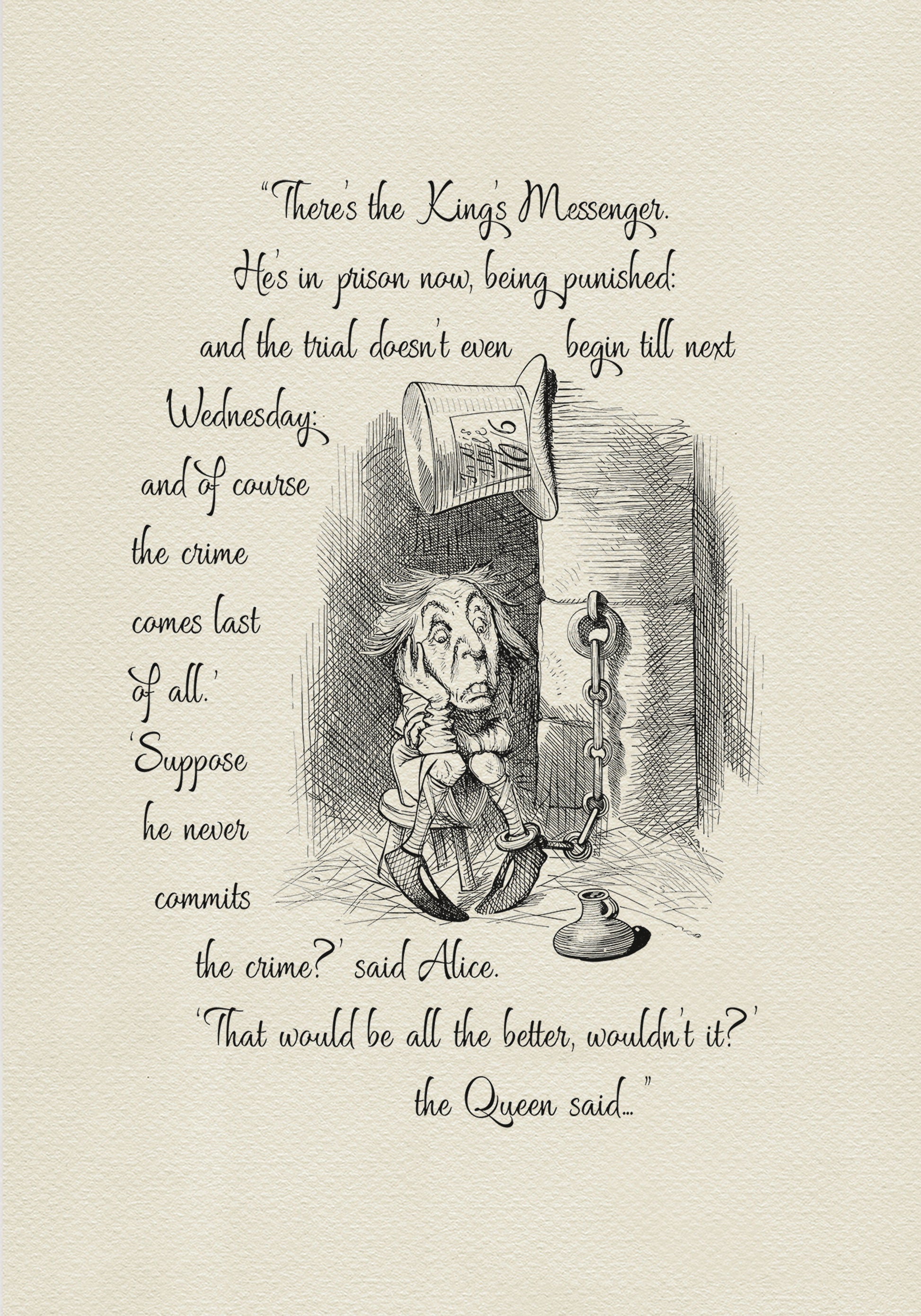 "There's the King's Messenger. He's in prison now, being punished: and the trial doesn't even begin till next Wednesday: and of course the crime comes last of all.'

'Suppose he never commits the crime?' said Alice.

'That would be all the better, wouldn't it?' the Queen said..."

In this Style 10/6